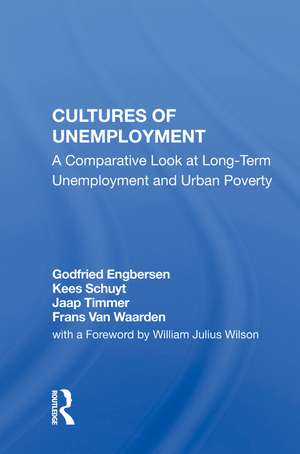 CULTURES OF UNEMPLOYMENT

A Comparative Look at Long-Term Unemployment and Urban Poverty

Godfried Engbersen
Kees Schuyt
Jaap Timmer
Frans Van Waarden
with a Foreword by William Julius Wilson

ROUTLEDGE